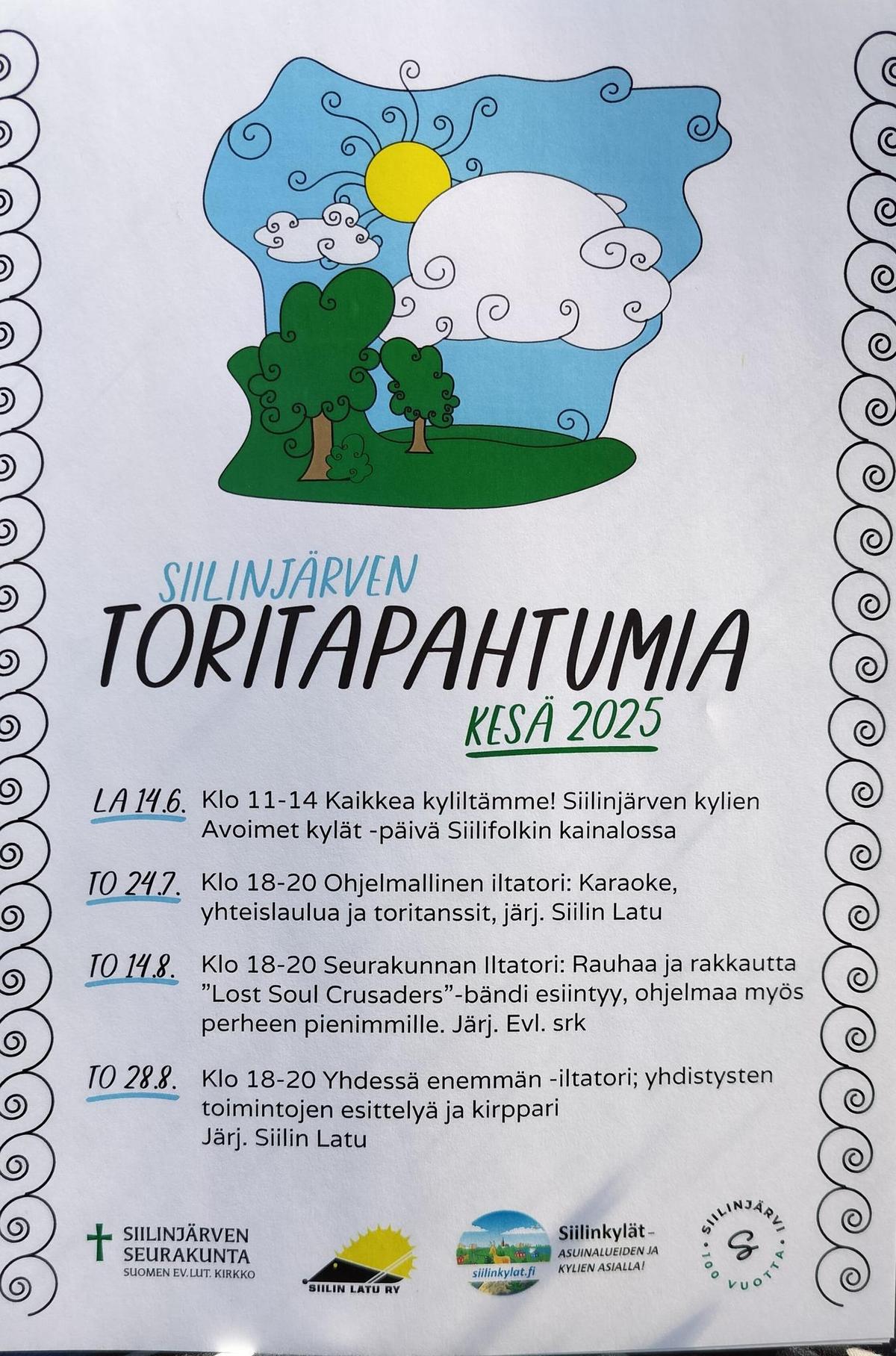 SIILINJÄRVEN
TORITAPAHTUMIA
KESÄ 2025

LA 14.6. Klo 11-14 Kaikkea kyliltämme! Siilinjärven kylien Avoimet kylät -päivä Siilifolkin kainalossa

TO 24.7. Klo 18-20 Ohjelmallinen iltatori: Karaoke, yhteislaulua ja toritanssit, järj. Siilin Latu

TO 14.8. Klo 18-20 Seurakunnan Iltatori: Rauhaa ja rakkautta "Lost Soul Crusaders"-bändi esiintyy, ohjelmaa myös perheen pienimmille. Järj. Evl. srk

TO 28.8. Klo 18-20 Yhdessä enemmän -iltatori; yhdistysten toimintojen esittelyä ja kirppari Järj. Siilin Latu

SIILINJÄRVEN SEURAKUNTA
SUOMEN EV.LUT. KIRKKO

SIILIN LATU RY

siilinkylat.fi

Siilinkylät – ASUINALUEIDEN JA KYLIEN ASIALLA!

SIILINJÄRVI
S
100 VUOTTA